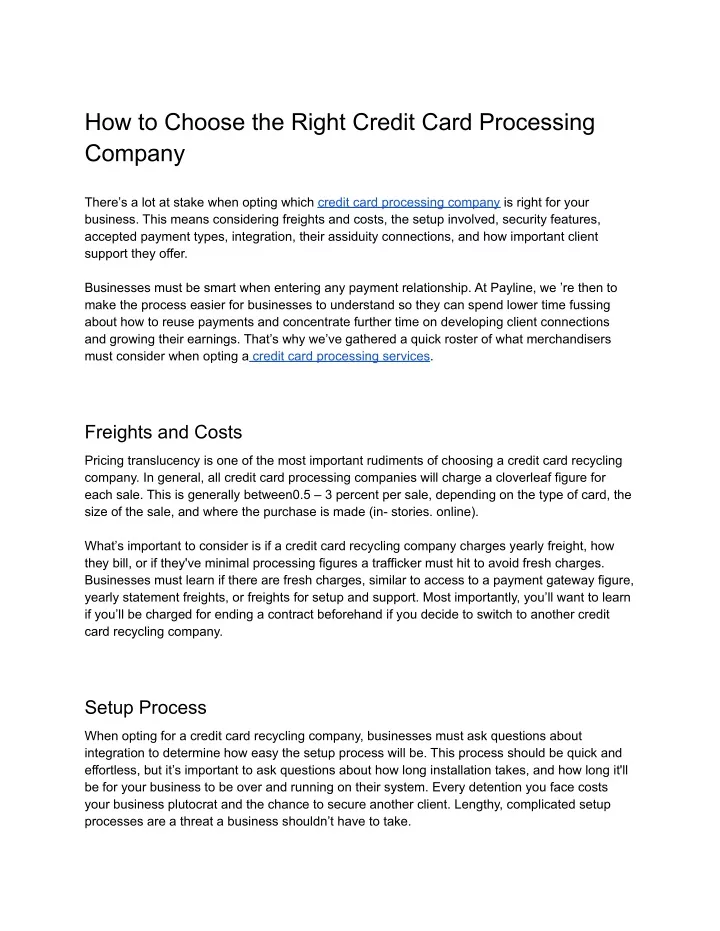 How to Choose the Right Credit Card Processing Company

There's a lot at stake when opting which credit card processing company is right for your business. This means considering freights and costs, the setup involved, security features, accepted payment types, integration, their assiduity connections, and how important client support they offer.

Businesses must be smart when entering any payment relationship. At Payline, we 're then to make the process easier for businesses to understand so they can spend lower time fussing about how to reuse payments and concentrate further time on developing client connections and growing their earnings. That's why we've gathered a quick roster of what merchandisers must consider when opting a credit card processing services.

Freights and Costs

Pricing translucency is one of the most important rudiments of choosing a credit card recycling company. In general, all credit card processing companies will charge a cloverleaf figure for each sale. This is generally between0.5 – 3 percent per sale, depending on the type of card, the size of the sale, and where the purchase is made (in- stories. online).

What's important to consider is if a credit card recycling company charges yearly freight, how they bill, or if they've minimal processing figures a trafficker must hit to avoid fresh charges. Businesses must learn if there are fresh charges, similar to access to a payment gateway figure, yearly statement freights, or freights for setup and support. Most importantly, you'll want to learn if you'll be charged for ending a contract beforehand if you decide to switch to another credit card recycling company.

Setup Process

When opting for a credit card recycling company, businesses must ask questions about integration to determine how easy the setup process will be. This process should be quick and effortless, but it's important to ask questions about how long installation takes, and how long it'll be for your business to be over and running on their system. Every detention you face costs your business plutocrat and the chance to secure another client. Lengthy, complicated setup processes are a threat a business shouldn't have to take.